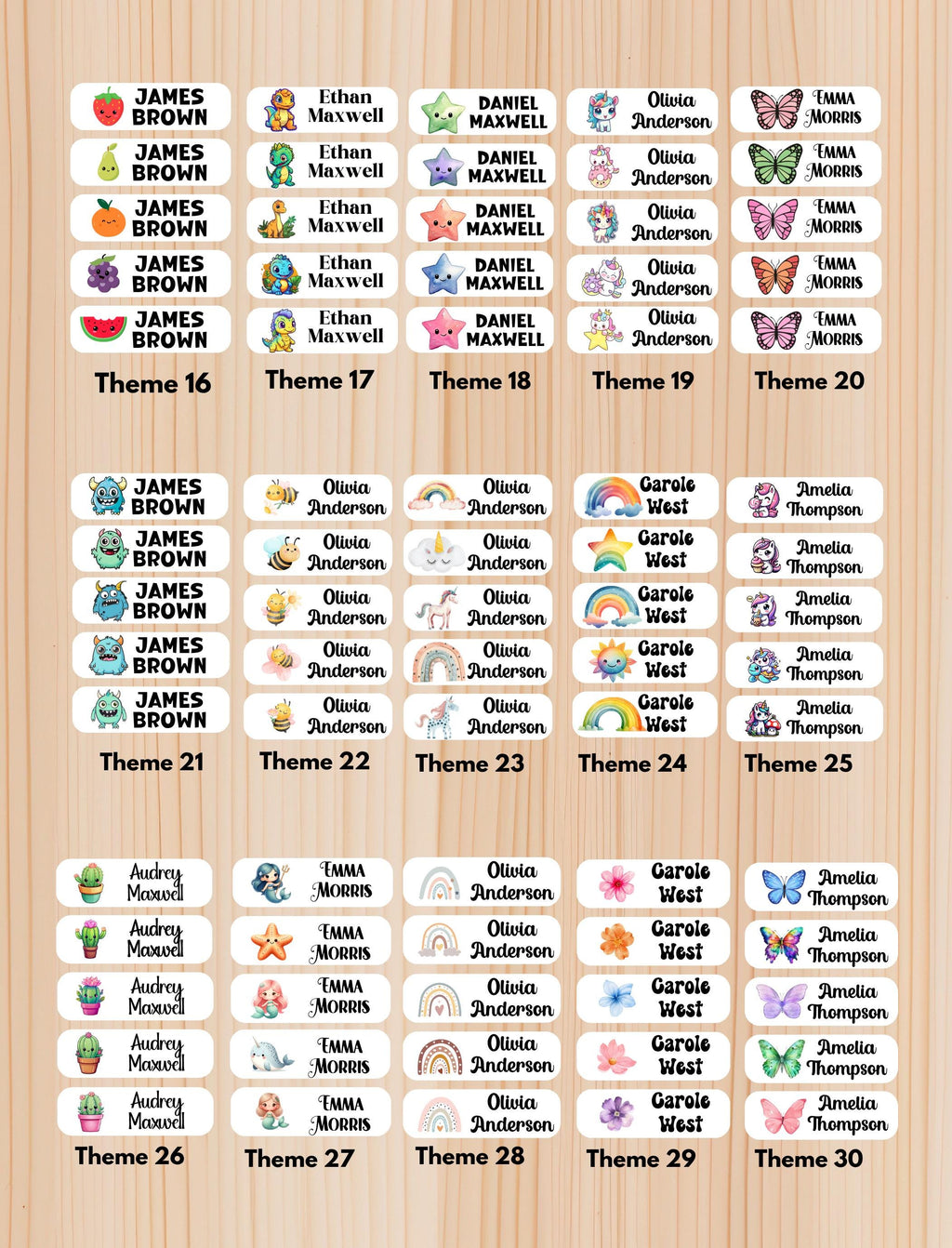 JAMES BROWN
JAMES BROWN
JAMES BROWN
JAMES BROWN
JAMES BROWN
Theme 16

Ethan Maxwell
Ethan Maxwell
Ethan Maxwell
Ethan Maxwell
Ethan Maxwell
Theme 17

DANIEL MAXWELL
DANIEL MAXWELL
DANIEL MAXWELL
DANIEL MAXWELL
DANIEL MAXWELL
Theme 18

Olivia Anderson
Olivia Anderson
Olivia Anderson
Olivia Anderson
Olivia Anderson
Theme 19

EMMA MORRIS
EMMA MORRIS
EMMA MORRIS
EMMA MORRIS
EMMA MORRIS
Theme 20

JAMES BROWN
JAMES BROWN
JAMES BROWN
JAMES BROWN
JAMES BROWN
Theme 21

Olivia Anderson
Olivia Anderson
Olivia Anderson
Olivia Anderson
Olivia Anderson
Theme 22

Olivia Anderson
Olivia Anderson
Olivia Anderson
Olivia Anderson
Olivia Anderson
Theme 23

Carole West
Carole West
Carole West
Carole West
Carole West
Theme 24

Amelia Thompson
Amelia Thompson
Amelia Thompson
Amelia Thompson
Amelia Thompson
Theme 25

Audrey Maxwell
Audrey Maxwell
Audrey Maxwell
Audrey Maxwell
Audrey Maxwell
Theme 26

EMMA MORRIS
EMMA MORRIS
EMMA MORRIS
EMMA MORRIS
EMMA MORRIS
Theme 27

Olivia Anderson
Olivia Anderson
Olivia Anderson
Olivia Anderson
Olivia Anderson
Theme 28

Carole West
Carole West
Carole West
Carole West
Carole West
Theme 29

Amelia Thompson
Amelia Thompson
Amelia Thompson
Amelia Thompson
Amelia Thompson
Theme 30